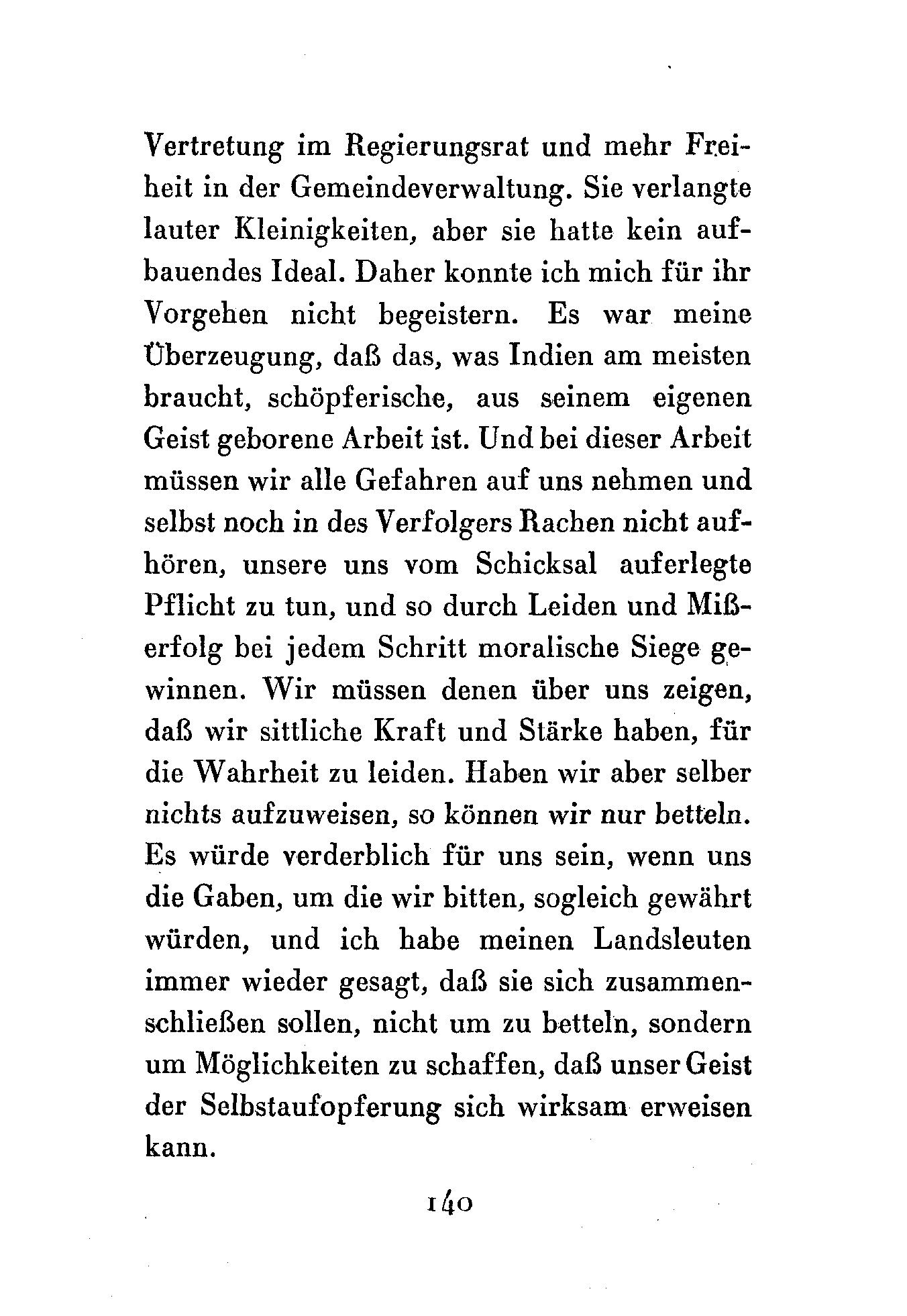 Vertretung im Regierungsrat und mehr Freiheit in der Gemeindeverwaltung. Sie verlangte lauter Kleinigkeiten, aber sie hatte kein aufbauendes Ideal. Daher konnte ich mich für ihr Vorgehen nicht begeistern. Es war meine Überzeugung, daß das, was Indien am meisten braucht, schöpferische, aus seinem eigenen Geist geborene Arbeit ist. Und bei dieser Arbeit müssen wir alle Gefahren auf uns nehmen und selbst noch in des Verfolgers Rachen nicht aufhören, unsere uns vom Schicksal auferlegte Pflicht zu tun, und so durch Leiden und Mißerfolg bei jedem Schritt moralische Siege gewinnen. Wir müssen denen über uns zeigen, daß wir sittliche Kraft und Stärke haben, für die Wahrheit zu leiden. Haben wir aber selber nichts aufzuweisen, so können wir nur betteln. Es würde verderblich für uns sein, wenn uns die Gaben, um die wir bitten, sogleich gewährt würden, und ich habe meinen Landsleuten immer wieder gesagt, daß sie sich zusammenschließen sollen, nicht um zu betteln, sondern um Möglichkeiten zu schaffen, daß unser Geist der Selbstaufopferung sich wirksam erweisen kann.

140